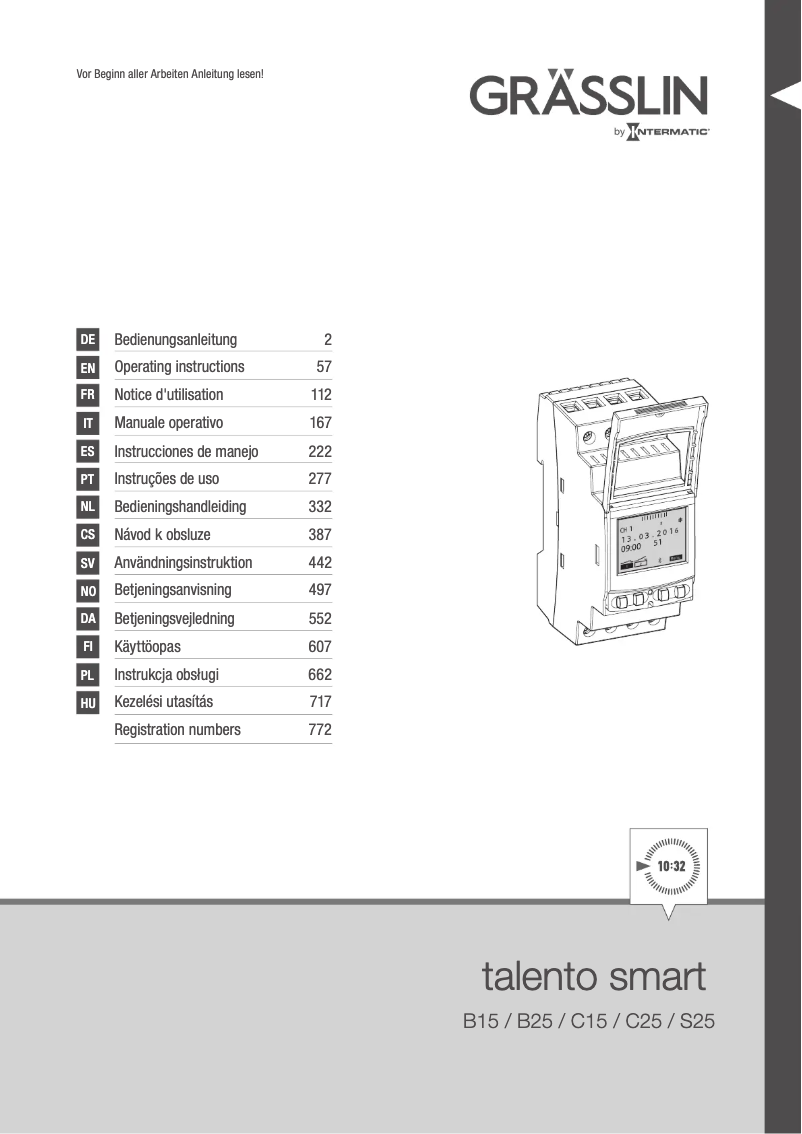 Vor Beginn aller Arbeiten Anleitung lesen!

GRÄSSLIN
by INTERMATIC

| | | |
|---|---|---|
| DE | Bedienungsanleitung | 2 |
| EN | Operating instructions | 57 |
| FR | Notice d'utilisation | 112 |
| IT | Manuale operativo | 167 |
| ES | Instrucciones de manejo | 222 |
| PT | Instruções de uso | 277 |
| NL | Bedieningshandleiding | 332 |
| CS | Návod k obsluze | 387 |
| SV | Användningsinstruktion | 442 |
| NO | Betjeningsanvisning | 497 |
| DA | Betjeningsvejledning | 552 |
| FI | Käyttöopas | 607 |
| PL | Instrukcja obsługi | 662 |
| HU | Kezelési utasítás | 717 |
| | Registration numbers | 772 |

CH 1
13.03.2016
09:00 51

10:32

talento smart
B15 / B25 / C15 / C25 / S25